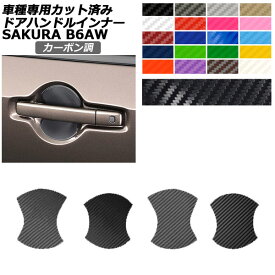 車種専用カット済み
ドアハンドルインナー
SAKURA B6AW
カーボン調